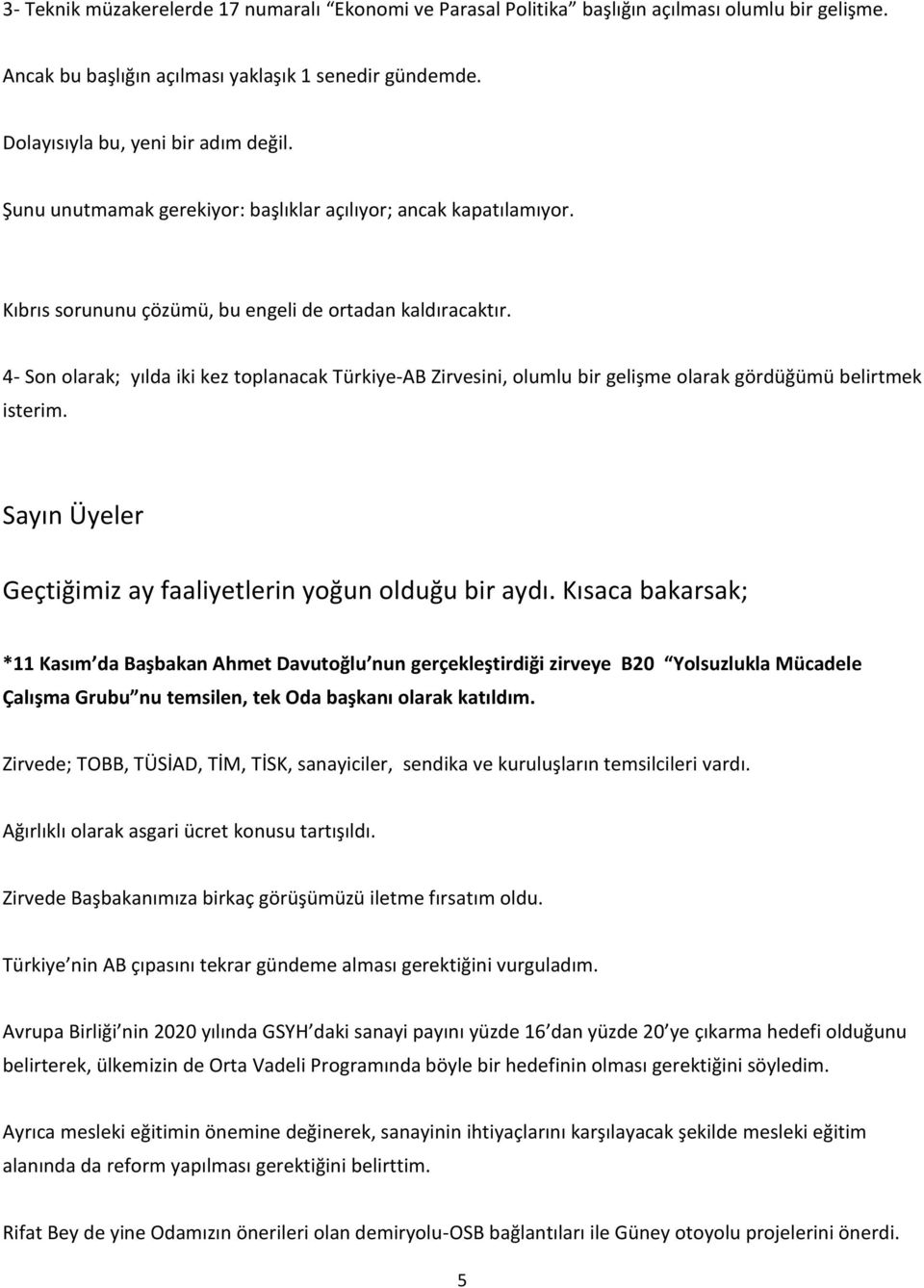 3- Teknik müzakerelerde 17 numaralı “Ekonomi ve Parasal Politika” başlığın açılması olumlu bir gelişme.

Ancak bu başlığın açılması yaklaşık 1 senedir gündemde.

Dolayısıyla bu, yeni bir adım değil.

Şunu unutmamak gerekiyor: başlıklar açılıyor; ancak kapatılamıyor.

Kıbrıs sorununu çözümü, bu engeli de ortadan kaldıracaktır.

4- Son olarak; yılda iki kez toplanacak Türkiye-AB Zirvesini, olumlu bir gelişme olarak gördüğümü belirtmek isterim.

Sayın Üyeler

Geçtiğimiz ay faaliyetlerin yoğun olduğu bir aydı. Kısaca bakarsak;

*11 Kasım da Başbakan Ahmet Davutoğlu nun gerçekleştirdiği zirveye B20 “Yolsuzlukla Mücadele Çalışma Grubu nu temsilen, tek Oda başkanı olarak katıldım.

Zirvede; TOBB, TÜSİAD, TİM, TİSK, sanayiciler, sendika ve kuruluşların temsilcileri vardı.

Ağırlıklı olarak asgari ücret konusu tartışıldı.

Zirvede Başbakanımıza birkaç görüşümüzü iletme fırsatım oldu.

Türkiye nin AB çıpasını tekrar gündeme alması gerektiğini vurguladım.

Avrupa Birliği nin 2020 yılında GSYH daki sanayi payını yüzde 16 dan yüzde 20 ye çıkarma hedefi olduğunu belirterek, ülkemizin de Orta Vadeli Programında böyle bir hedefinin olması gerektiğini söyledim.

Ayrıca mesleki eğitimin önemine değinerek, sanayinin ihtiyaçlarını karşılayacak şekilde mesleki eğitim alanında da reform yapılması gerektiğini belirttim.

Rifat Bey de yine Odamızın önerileri olan demiryolu-OSB bağlantıları ile Güney otoyolu projelerini önerdi.

5